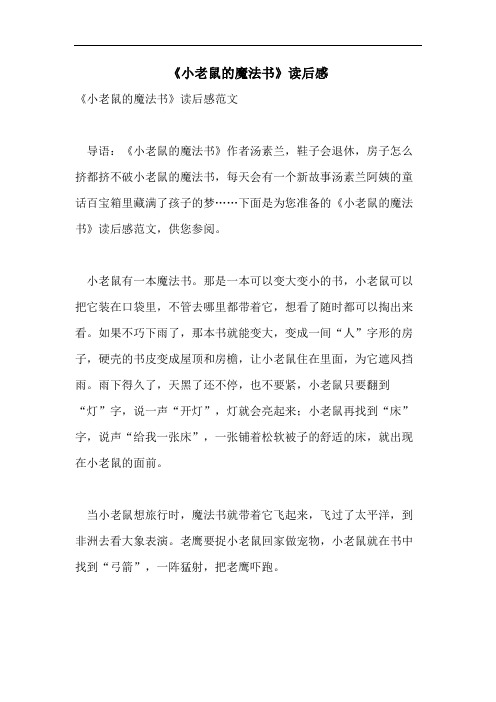 《小老鼠的魔法书》读后感

《小老鼠的魔法书》读后感范文

导语：《小老鼠的魔法书》作者汤素兰，鞋子会退休，房子怎么挤都挤不破小老鼠的魔法书，每天会有一个新故事汤素兰阿姨的童话百宝箱里藏满了孩子的梦……下面是为您准备的《小老鼠的魔法书》读后感范文，供您参阅。

小老鼠有一本魔法书。那是一本可以变大变小的书，小老鼠可以把它装在口袋里，不管去哪里都带着它，想看了随时都可以掏出来看。如果不巧下雨了，那本书就能变大，变成一间“人”字形的房子，硬壳的书皮变成屋顶和房檐，让小老鼠住在里面，为它遮风挡雨。雨下得久了，天黑了还不停，也不要紧，小老鼠只要翻到“灯”字，说一声“开灯”，灯就会亮起来；小老鼠再找到“床”字，说声“给我一张床”，一张铺着松软被子的舒适的床，就出现在小老鼠的面前。

当小老鼠想旅行时，魔法书就带着它飞起来，飞过了太平洋，到非洲去看大象表演。老鹰要捉小老鼠回家做宠物，小老鼠就在书中找到“弓箭”，一阵猛射，把老鹰吓跑。